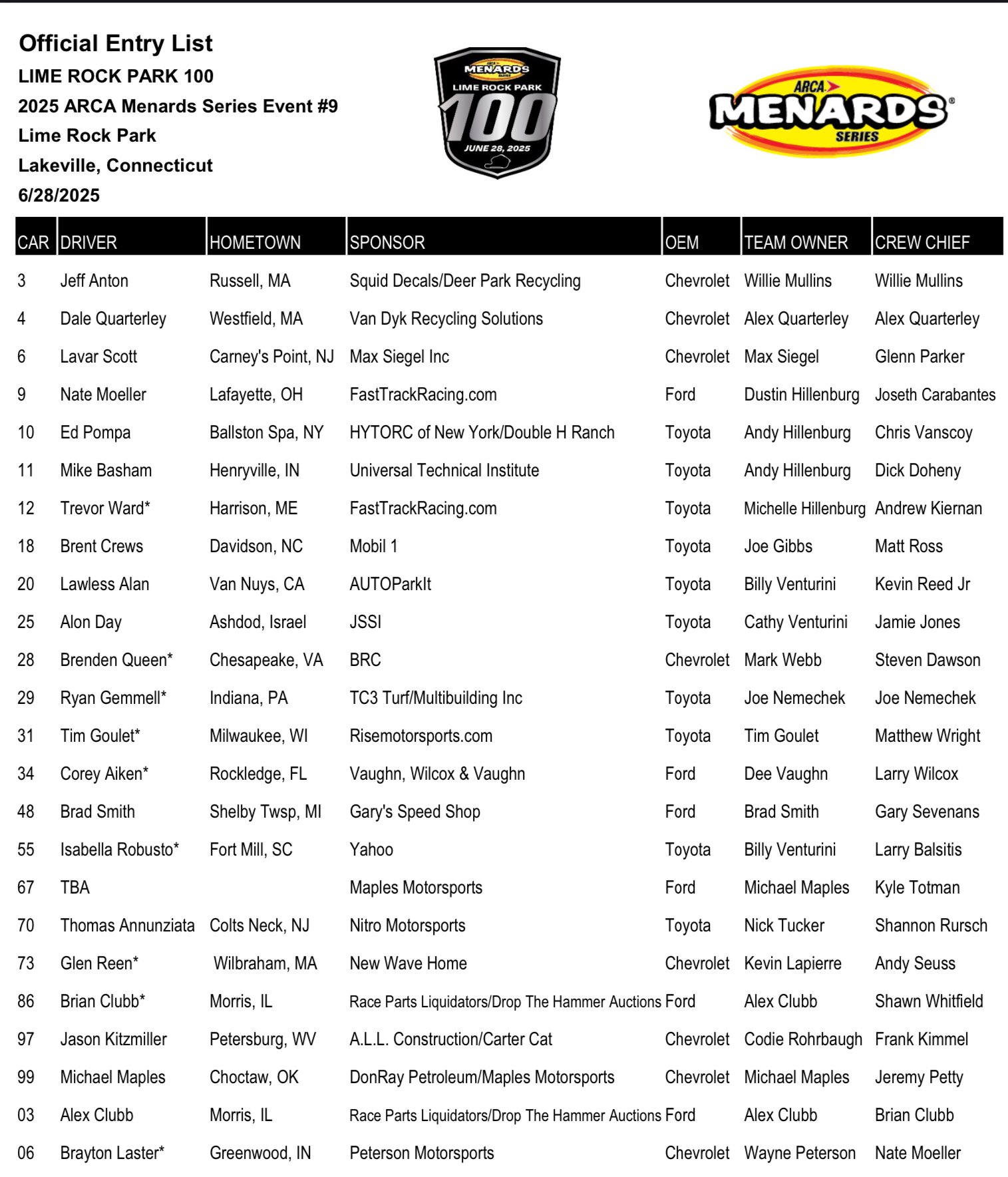 Official Entry List
LIME ROCK PARK 100
2025 ARCA Menards Series Event #9
Lime Rock Park
Lakeville, Connecticut
6/28/2025

ARCA MENARDS SERIES
LIME ROCK PARK
100
JUNE 28, 2025

ARCA MENARDS SERIES

| CAR | DRIVER | HOMETOWN | SPONSOR | OEM | TEAM OWNER | CREW CHIEF |
|---|---|---|---|---|---|---|
| 3 | Jeff Anton | Russell, MA | Squid Decals/Deer Park Recycling | Chevrolet | Willie Mullins | Willie Mullins |
| 4 | Dale Quarterley | Westfield, MA | Van Dyk Recycling Solutions | Chevrolet | Alex Quarterley | Alex Quarterley |
| 6 | Lavar Scott | Carney's Point, NJ | Max Siegel Inc | Chevrolet | Max Siegel | Glenn Parker |
| 9 | Nate Moeller | Lafayette, OH | FastTrackRacing.com | Ford | Dustin Hillenburg | Joseth Carabantes |
| 10 | Ed Pompa | Ballston Spa, NY | HYTORC of New York/Double H Ranch | Toyota | Andy Hillenburg | Chris Vanscoy |
| 11 | Mike Basham | Henryville, IN | Universal Technical Institute | Toyota | Andy Hillenburg | Dick Doheny |
| 12 | Trevor Ward* | Harrison, ME | FastTrackRacing.com | Toyota | Michelle Hillenburg | Andrew Kiernan |
| 18 | Brent Crews | Davidson, NC | Mobil 1 | Toyota | Joe Gibbs | Matt Ross |
| 20 | Lawless Alan | Van Nuys, CA | AUTOParkIt | Toyota | Billy Venturini | Kevin Reed Jr |
| 25 | Alon Day | Ashdod, Israel | JSSI | Toyota | Cathy Venturini | Jamie Jones |
| 28 | Brenden Queen* | Chesapeake, VA | BRC | Chevrolet | Mark Webb | Steven Dawson |
| 29 | Ryan Gemmell* | Indiana, PA | TC3 Turf/Multibuilding Inc | Toyota | Joe Nemechek | Joe Nemechek |
| 31 | Tim Goulet* | Milwaukee, WI | Risemotorsports.com | Toyota | Tim Goulet | Matthew Wright |
| 34 | Corey Aiken* | Rockledge, FL | Vaughn, Wilcox & Vaughn | Ford | Dee Vaughn | Larry Wilcox |
| 48 | Brad Smith | Shelby Twsp, MI | Gary's Speed Shop | Ford | Brad Smith | Gary Sevenans |
| 55 | Isabella Robusto* | Fort Mill, SC | Yahoo | Toyota | Billy Venturini | Larry Balsitis |
| 67 | TBA | | Maples Motorsports | Ford | Michael Maples | Kyle Totman |
| 70 | Thomas Annunziata | Colts Neck, NJ | Nitro Motorsports | Toyota | Nick Tucker | Shannon Rursch |
| 73 | Glen Reen* | Wilbraham, MA | New Wave Home | Chevrolet | Kevin Lapierre | Andy Seuss |
| 86 | Brian Clubb* | Morris, IL | Race Parts Liquidators/Drop The Hammer Auctions | Ford | Alex Clubb | Shawn Whitfield |
| 97 | Jason Kitzmiller | Petersburg, WV | A.L.L. Construction/Carter Cat | Chevrolet | Codie Rohrbaugh | Frank Kimmel |
| 99 | Michael Maples | Choctaw, OK | DonRay Petroleum/Maples Motorsports | Chevrolet | Michael Maples | Jeremy Petty |
| 03 | Alex Clubb | Morris, IL | Race Parts Liquidators/Drop The Hammer Auctions | Ford | Alex Clubb | Brian Clubb |
| 06 | Brayton Laster* | Greenwood, IN | Peterson Motorsports | Chevrolet | Wayne Peterson | Nate Moeller |